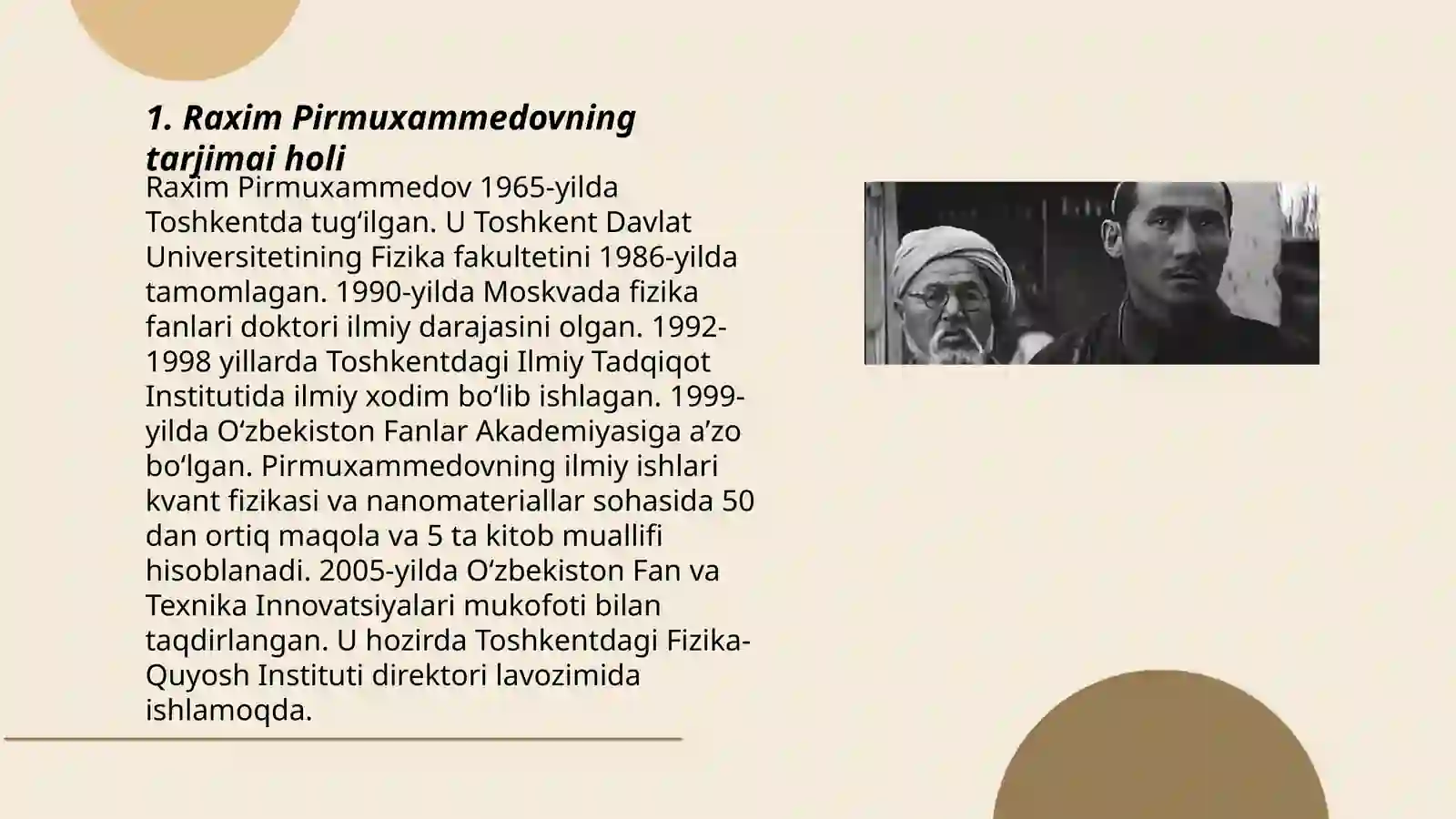 1. Raxim Pirmuxammedovning tarjimai holi

Raxim Pirmuxammedov 1965-yilda Toshkentda tug‘ilgan. U Toshkent Davlat Universitetining Fizika fakultetini 1986-yilda tamomlagan. 1990-yilda Moskvada fizika fanlari doktori ilmiy darajasini olgan. 1992-1998 yillarda Toshkentdagi Ilmiy Tadqiqot Institutida ilmiy xodim bo‘lib ishlagan. 1999-yilda O‘zbekiston Fanlar Akademiyasiga a’zo bo‘lgan. Pirmuxammedovning ilmiy ishlari kvant fizikasi va nanomateriallar sohasida 50 dan ortiq maqola va 5 ta kitob muallifi hisoblanadi. 2005-yilda O‘zbekiston Fan va Texnika Innovatsiyalari mukofoti bilan taqdirlangan. U hozirda Toshkentdagi Fizika-Quyosh Instituti direktori lavozimida ishlamoqda.